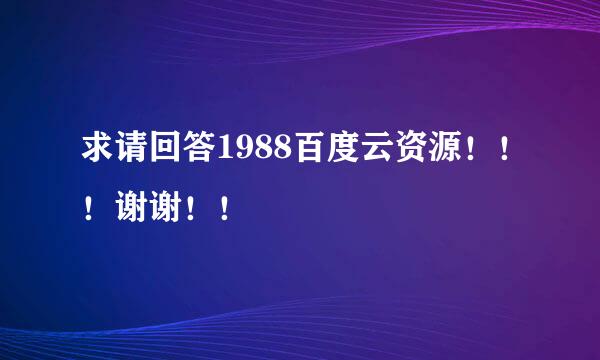 求请回答1988百度云资源！！！谢谢！！